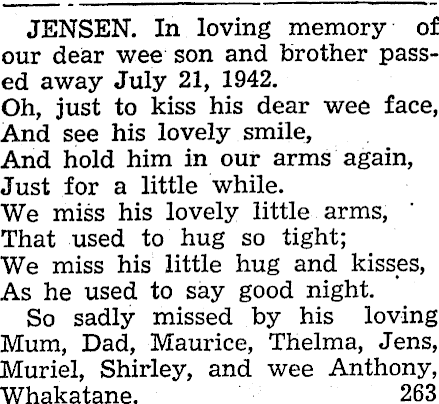 JENSEN. In loving memory of our dear wee son and brother passed away July 21, 1942.

Oh, just to kiss his dear wee face,
And see his lovely smile,
And hold him in our arms again,
Just for a little while.
We miss his lovely little arms,
That used to hug so tight;
We miss his little hug and kisses,
As he used to say good night.

So sadly missed by his loving Mum, Dad, Maurice, Thelma, Jens, Muriel, Shirley, and wee Anthony, Whakatane. 263